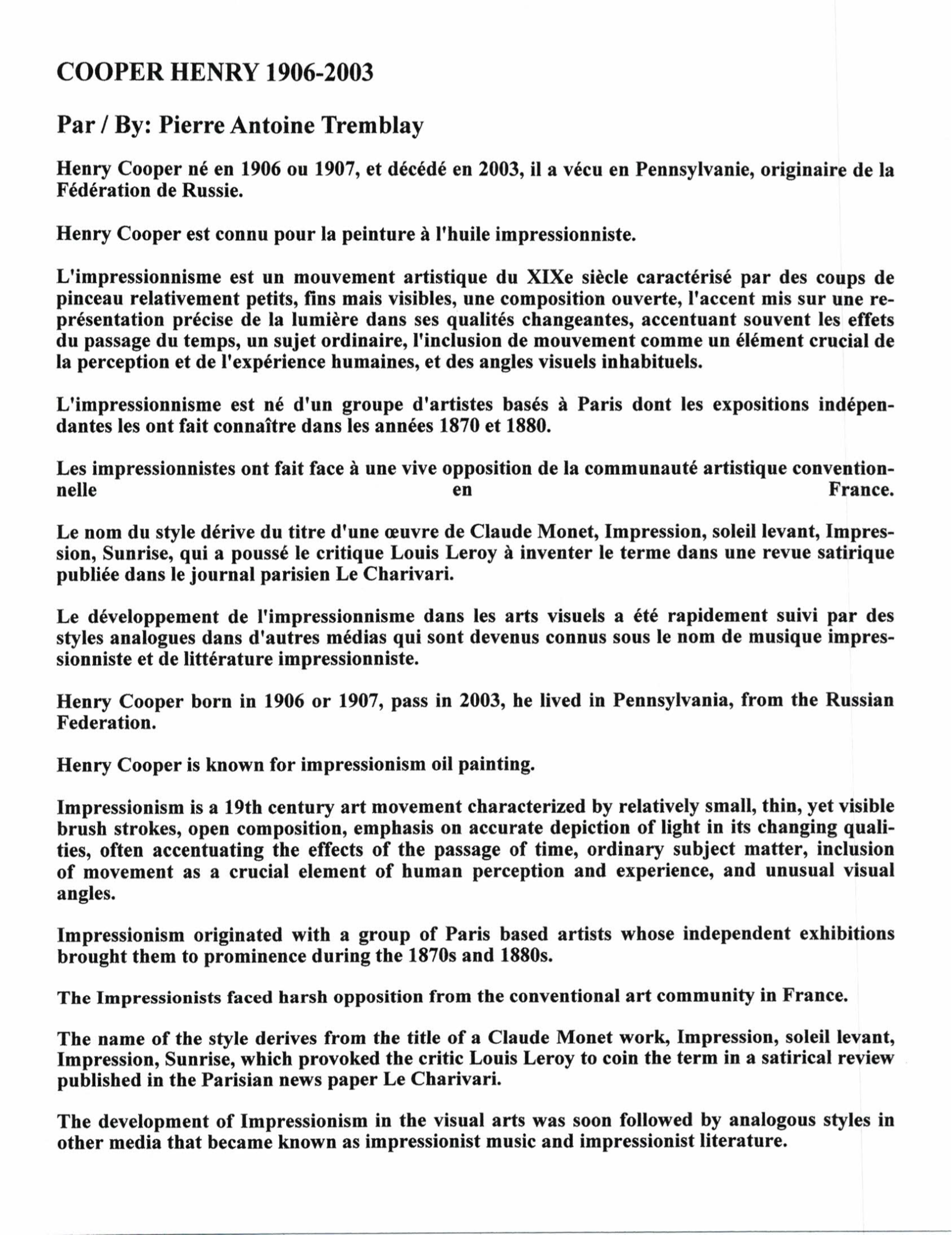 COOPER HENRY 1906-2003

Par / By: Pierre Antoine Tremblay

Henry Cooper né en 1906 ou 1907, et décédé en 2003, il a vécu en Pennsylvanie, originaire de la Fédération de Russie.

Henry Cooper est connu pour la peinture à l'huile impressionniste.

L'impressionnisme est un mouvement artistique du XIXe siècle caractérisé par des coups de pinceau relativement petits, fins mais visibles, une composition ouverte, l'accent mis sur une représentation précise de la lumière dans ses qualités changeantes, accentuant souvent les effets du passage du temps, un sujet ordinaire, l'inclusion de mouvement comme un élément crucial de la perception et de l'expérience humaines, et des angles visuels inhabituels.

L'impressionnisme est né d'un groupe d'artistes basés à Paris dont les expositions indépendantes les ont fait connaître dans les années 1870 et 1880.

Les impressionnistes ont fait face à une vive opposition de la communauté artistique conventionnelle en France.

Le nom du style dérive du titre d'une œuvre de Claude Monet, Impression, soleil levant, Impression, Sunrise, qui a poussé le critique Louis Leroy à inventer le terme dans une revue satirique publiée dans le journal parisien Le Charivari.

Le développement de l'impressionnisme dans les arts visuels a été rapidement suivi par des styles analogues dans d'autres médias qui sont devenus connus sous le nom de musique impressionniste et de littérature impressionniste.

Henry Cooper born in 1906 or 1907, pass in 2003, he lived in Pennsylvania, from the Russian Federation.

Henry Cooper is known for impressionism oil painting.

Impressionism is a 19th century art movement characterized by relatively small, thin, yet visible brush strokes, open composition, emphasis on accurate depiction of light in its changing qualities, often accentuating the effects of the passage of time, ordinary subject matter, inclusion of movement as a crucial element of human perception and experience, and unusual visual angles.

Impressionism originated with a group of Paris based artists whose independent exhibitions brought them to prominence during the 1870s and 1880s.

The Impressionists faced harsh opposition from the conventional art community in France.

The name of the style derives from the title of a Claude Monet work, Impression, soleil levant, Impression, Sunrise, which provoked the critic Louis Leroy to coin the term in a satirical review published in the Parisian news paper Le Charivari.

The development of Impressionism in the visual arts was soon followed by analogous styles in other media that became known as impressionist music and impressionist literature.